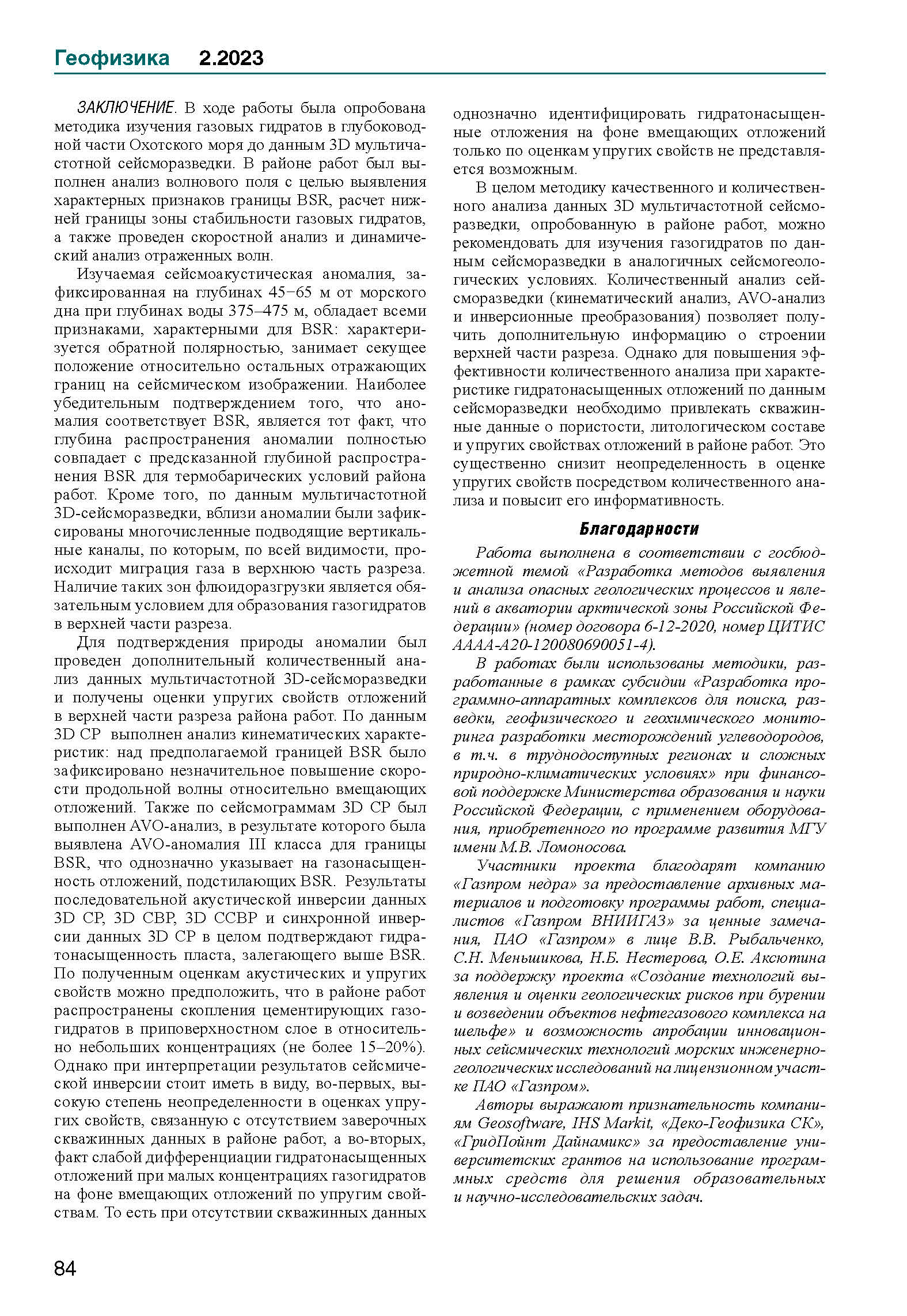 Геофизика 2.2023

ЗАКЛЮЧЕНИЕ. В ходе работы была опробована методика изучения газовых гидратов в глубоководной части Охотского моря до данным 3D мультичастотной сейсморазведки. В районе работ был выполнен анализ волнового поля с целью выявления характерных признаков границы BSR, расчет нижней границы зоны стабильности газовых гидратов, а также проведен скоростной анализ и динамический анализ отраженных волн.

Изучаемая сейсмоакустическая аномалия, зафиксированная на глубинах 45–65 м от морского дна при глубинах воды 375–475 м, обладает всеми признаками, характерными для BSR: характеризуется обратной полярностью, занимает секущее положение относительно остальных отражающих границ на сейсмическом изображении. Наиболее убедительным подтверждением того, что аномалия соответствует BSR, является тот факт, что глубина распространения аномалии полностью совпадает с предсказанной глубиной распространения BSR для термобарических условий района работ. Кроме того, по данным мультичастотной 3D-сейсморазведки, вблизи аномалии были зафиксированы многочисленные подводящие вертикальные каналы, по которым, по всей видимости, происходит миграция газа в верхнюю часть разреза. Наличие таких зон флюидоразгрузки является обязательным условием для образования газогидратов в верхней части разреза.

Для подтверждения природы аномалии был проведен дополнительный количественный анализ данных мультичастотной 3D-сейсморазведки и получены оценки упругих свойств отложений в верхней части разреза района работ. По данным 3D СР выполнен анализ кинематических характеристик: над предполагаемой границей BSR было зафиксировано незначительное повышение скорости продольной волны относительно вмещающих отложений. Также по сейсмограммам 3D СР был выполнен AVO-анализ, в результате которого была выявлена AVO-аномалия III класса для границы BSR, что однозначно указывает на газонасыщенность отложений, подстилающих BSR. Результаты последовательной акустической инверсии данных 3D СР, 3D СВР, 3D ССВР и синхронной инверсии данных 3D СР в целом подтверждают гидратонасыщенность пласта, залегающего выше BSR. По полученным оценкам акустических и упругих свойств можно предположить, что в районе работ распространены скопления цементирующих газогидратов в приповерхностном слое в относительно небольших концентрациях (не более 15–20%). Однако при интерпретации результатов сейсмической инверсии стоит иметь в виду, во-первых, высокую степень неопределенности в оценках упругих свойств, связанную с отсутствием заверочных скважинных данных в районе работ, а во-вторых, факт слабой дифференциации гидратонасыщенных отложений при малых концентрациях газогидратов на фоне вмещающих отложений по упругим свойствам. То есть при отсутствии скважинных данных однозначно идентифицировать гидратонасыщенные отложения на фоне вмещающих отложений только по оценкам упругих свойств не представляется возможным.

В целом методику качественного и количественного анализа данных 3D мультичастотной сейсморазведки, опробованную в районе работ, можно рекомендовать для изучения газогидратов по данным сейсморазведки в аналогичных сейсмогеологических условиях. Количественный анализ сейсморазведки (кинематический анализ, AVO-анализ и инверсионные преобразования) позволяет получить дополнительную информацию о строении верхней части разреза. Однако для повышения эффективности количественного анализа при характеристике гидратонасыщенных отложений по данным сейсморазведки необходимо привлекать скважинные данные о пористости, литологическом составе и упругих свойствах отложений в районе работ. Это существенно снизит неопределенность в оценке упругих свойств посредством количественного анализа и повысит его информативность.

Благодарности

Работа выполнена в соответствии с госбюджетной темой «Разработка методов выявления и анализа опасных геологических процессов и явлений в акватории арктической зоны Российской Федерации» (номер договора 6-12-2020, номер ЦИТИС АААА-А20-120080690051-4).

В работах были использованы методики, разработанные в рамках субсидии «Разработка программно-аппаратных комплексов для поиска, разведки, геофизического и геохимического мониторинга разработки месторождений углеводородов, в т.ч. в труднодоступных регионах и сложных природно-климатических условиях» при финансовой поддержке Министерства образования и науки Российской Федерации, с применением оборудования, приобретенного по программе развития МГУ имени М.В. Ломоносова.

Участники проекта благодарят компанию «Газпром недра» за предоставление архивных материалов и подготовку программы работ, специалистов «Газпром ВНИИГАЗ» за ценные замечания, ПАО «Газпром» в лице В.В. Рыбальченко, С.Н. Меньшикова, Н.Б. Нестерова, О.Е. Аксютина за поддержку проекта «Создание технологий выявления и оценки геологических рисков при бурении и возведении объектов нефтегазового комплекса на шельфе» и возможность апробации инновационных сейсмических технологий морских инженерно-геологических исследований на лицензионном участке ПАО «Газпром».

Авторы выражают признательность компаниям Geosoftware, IHS Markit, «Деко-Геофизика СК», «ГридПойнт Дайнамикс» за предоставление университетских грантов на использование программных средств для решения образовательных и научно-исследовательских задач.

84